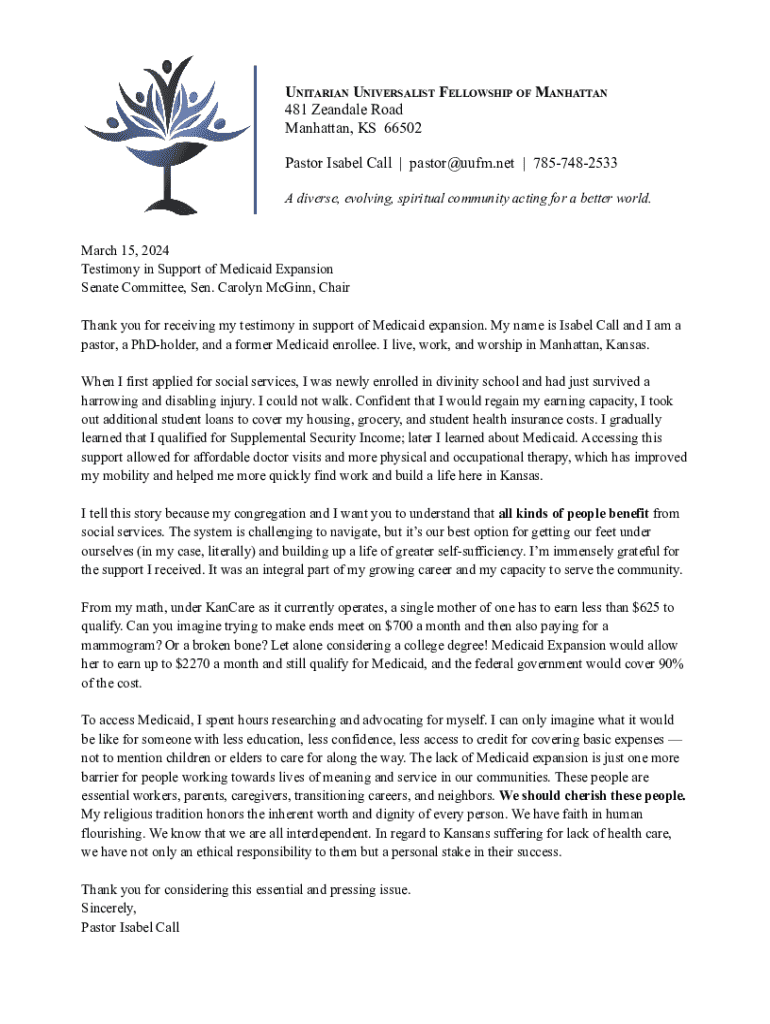 UNITARIAN UNIVERSALIST FELLOWSHIP OF MANHATTAN
481 Zeandale Road
Manhattan, KS 66502

Pastor Isabel Call | pastor@uufm.net | 785-748-2533

A diverse, evolving, spiritual community acting for a better world.

March 15, 2024
Testimony in Support of Medicaid Expansion
Senate Committee, Sen. Carolyn McGinn, Chair

Thank you for receiving my testimony in support of Medicaid expansion. My name is Isabel Call and I am a pastor, a PhD-holder, and a former Medicaid enrollee. I live, work, and worship in Manhattan, Kansas.

When I first applied for social services, I was newly enrolled in divinity school and had just survived a harrowing and disabling injury. I could not walk. Confident that I would regain my earning capacity, I took out additional student loans to cover my housing, grocery, and student health insurance costs. I gradually learned that I qualified for Supplemental Security Income; later I learned about Medicaid. Accessing this support allowed for affordable doctor visits and more physical and occupational therapy, which has improved my mobility and helped me more quickly find work and build a life here in Kansas.

I tell this story because my congregation and I want you to understand that all kinds of people benefit from social services. The system is challenging to navigate, but it's our best option for getting our feet under ourselves (in my case, literally) and building up a life of greater self-sufficiency. I'm immensely grateful for the support I received. It was an integral part of my growing career and my capacity to serve the community.

From my math, under KanCare as it currently operates, a single mother of one has to earn less than $625 to qualify. Can you imagine trying to make ends meet on $700 a month and then also paying for a mammogram? Or a broken bone? Let alone considering a college degree! Medicaid Expansion would allow her to earn up to $2270 a month and still qualify for Medicaid, and the federal government would cover 90% of the cost.

To access Medicaid, I spent hours researching and advocating for myself. I can only imagine what it would be like for someone with less education, less confidence, less access to credit for covering basic expenses — not to mention children or elders to care for along the way. The lack of Medicaid expansion is just one more barrier for people working towards lives of meaning and service in our communities. These people are essential workers, parents, caregivers, transitioning careers, and neighbors. We should cherish these people. My religious tradition honors the inherent worth and dignity of every person. We have faith in human flourishing. We know that we are all interdependent. In regard to Kansans suffering for lack of health care, we have not only an ethical responsibility to them but a personal stake in their success.

Thank you for considering this essential and pressing issue.
Sincerely,
Pastor Isabel Call